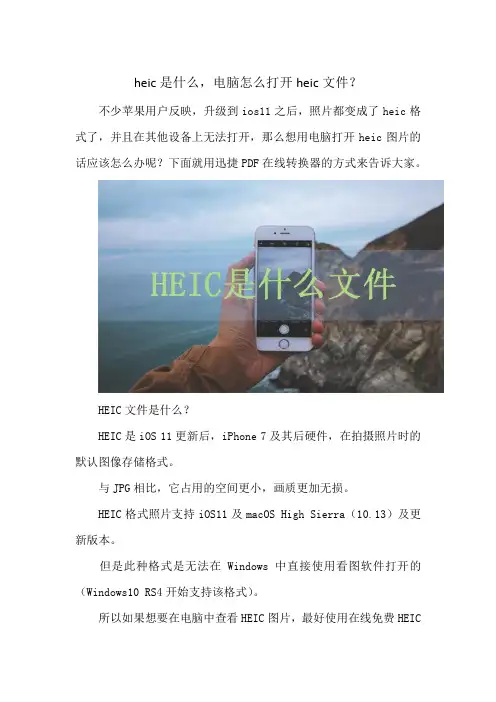 heic是什么，电脑怎么打开heic文件？

不少苹果用户反映，升级到ios11之后，照片都变成了heic格式了，并且在其他设备上无法打开，那么想用电脑打开heic图片的话应该怎么办呢？下面就用迅捷PDF在线转换器的方式来告诉大家。

HEIC是什么文件

HEIC文件是什么？

HEIC是iOS 11更新后，iPhone 7及其后硬件，在拍摄照片时的默认图像存储格式。

与JPG相比，它占用的空间更小，画质更加无损。

HEIC格式照片支持iOS11及macOS High Sierra（10.13）及更新版本。

但是此种格式是无法在Windows中直接使用看图软件打开的（Windows10 RS4开始支持该格式）。

所以如果想要在电脑中查看HEIC图片，最好使用在线免费HEIC